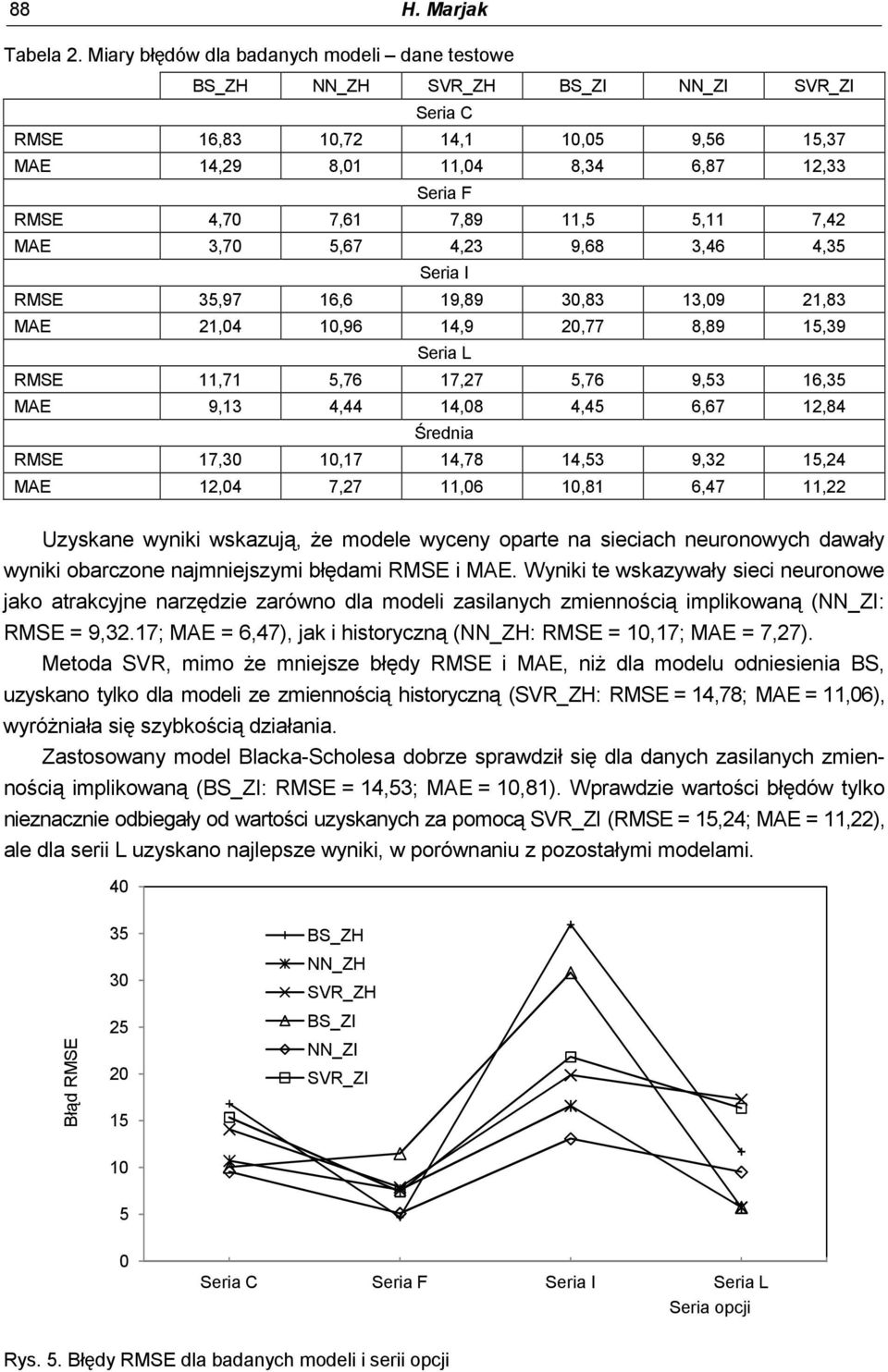 88 H. Marjak

Tabela 2. Miary błędów dla badanych modeli – dane testowe

| | BS_ZH | NN_ZH | SVR_ZH | BS_ZI | NN_ZI | SVR_ZI |
|---|---|---|---|---|---|---|
| | | | Seria C | | | |
| RMSE | 16,83 | 10,72 | 14,1 | 10,05 | 9,56 | 15,37 |
| MAE | 14,29 | 8,01 | 11,04 | 8,34 | 6,87 | 12,33 |
| | | | Seria F | | | |
| RMSE | 4,70 | 7,61 | 7,89 | 11,5 | 5,11 | 7,42 |
| MAE | 3,70 | 5,67 | 4,23 | 9,68 | 3,46 | 4,35 |
| | | | Seria I | | | |
| RMSE | 35,97 | 16,6 | 19,89 | 30,83 | 13,09 | 21,83 |
| MAE | 21,04 | 10,96 | 14,9 | 20,77 | 8,89 | 15,39 |
| | | | Seria L | | | |
| RMSE | 11,71 | 5,76 | 17,27 | 5,76 | 9,53 | 16,35 |
| MAE | 9,13 | 4,44 | 14,08 | 4,45 | 6,67 | 12,84 |
| | | | Średnia | | | |
| RMSE | 17,30 | 10,17 | 14,78 | 14,53 | 9,32 | 15,24 |
| MAE | 12,04 | 7,27 | 11,06 | 10,81 | 6,47 | 11,22 |

Uzyskane wyniki wskazują, że modele wyceny oparte na sieciach neuronowych dawały wyniki obarczone najmniejszymi błędami RMSE i MAE. Wyniki te wskazywały sieci neuronowe jako atrakcyjne narzędzie zarówno dla modeli zasilanych zmiennością implikowaną (NN_ZI: RMSE = 9,32.17; MAE = 6,47), jak i historyczną (NN_ZH: RMSE = 10,17; MAE = 7,27).

Metoda SVR, mimo że mniejsze błędy RMSE i MAE, niż dla modelu odniesienia BS, uzyskano tylko dla modeli ze zmiennością historyczną (SVR_ZH: RMSE = 14,78; MAE = 11,06), wyróżniała się szybkością działania.

Zastosowany model Blacka-Scholesa dobrze sprawdził się dla danych zasilanych zmiennością implikowaną (BS_ZI: RMSE = 14,53; MAE = 10,81). Wprawdzie wartości błędów tylko nieznacznie odbiegały od wartości uzyskanych za pomocą SVR_ZI (RMSE = 15,24; MAE = 11,22), ale dla serii L uzyskano najlepsze wyniki, w porównaniu z pozostałymi modelami.

40
35
30
25
20
15
10
5
0
Błąd RMSE
BS_ZH
NN_ZH
SVR_ZH
BS_ZI
NN_ZI
SVR_ZI
Seria C Seria F Seria I Seria L
Seria opcji

Rys. 5. Błędy RMSE dla badanych modeli i serii opcji